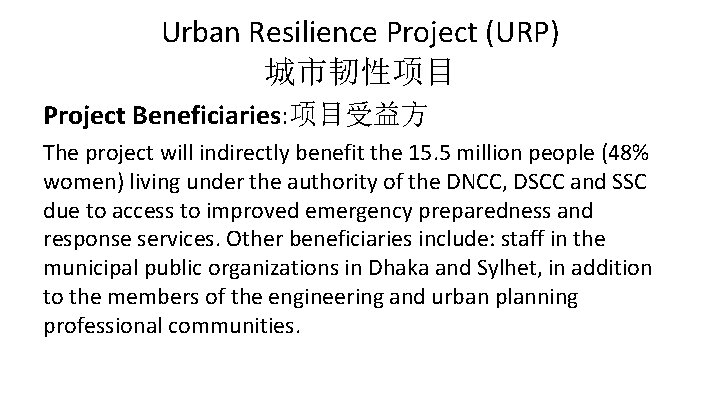 Urban Resilience Project (URP)
城市韧性项目

Project Beneficiaries:项目受益方

The project will indirectly benefit the 15.5 million people (48% women) living under the authority of the DNCC, DSCC and SSC due to access to improved emergency preparedness and response services. Other beneficiaries include: staff in the municipal public organizations in Dhaka and Sylhet, in addition to the members of the engineering and urban planning professional communities.